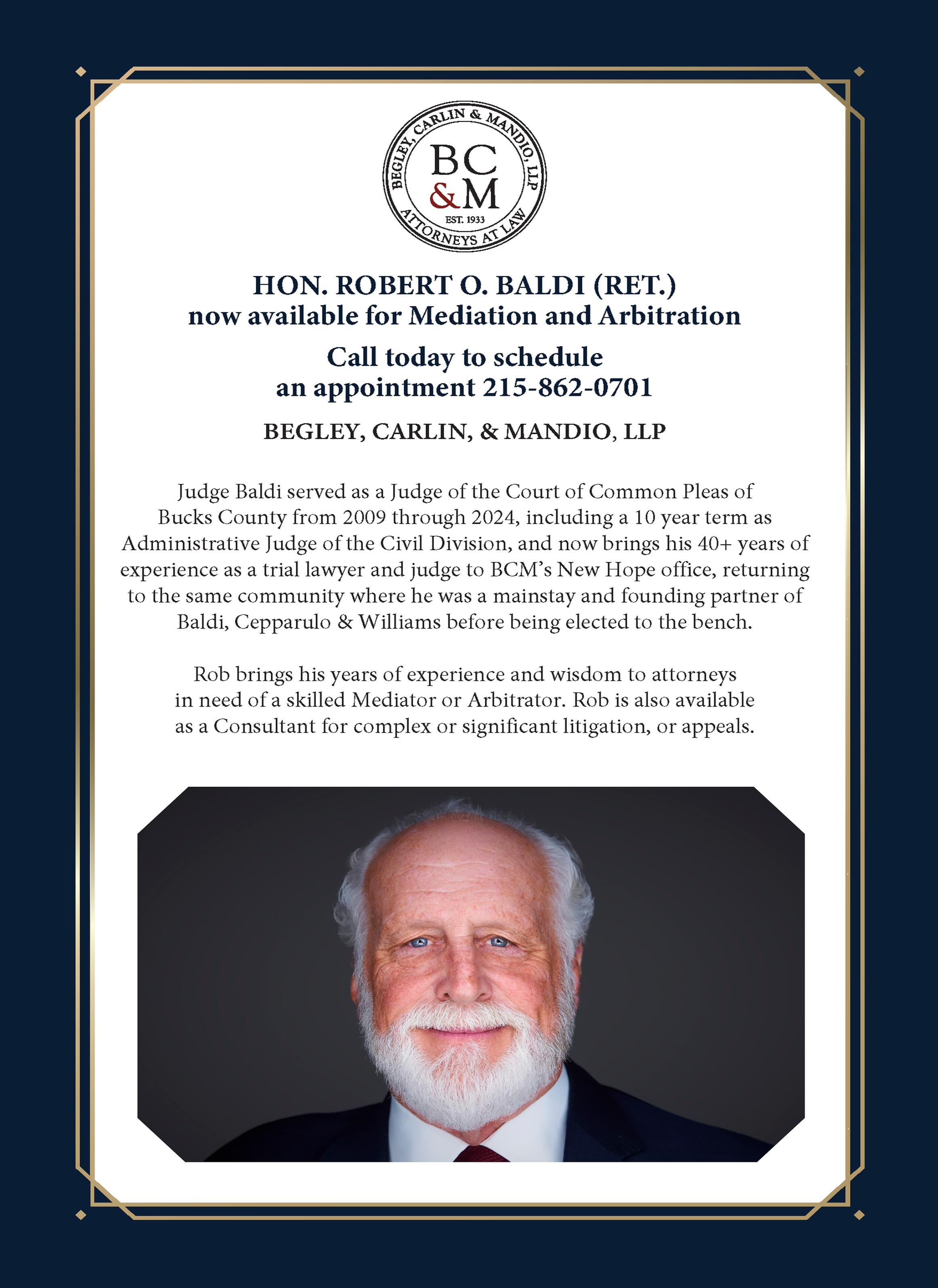 BEGLEY, CARLIN & MANDIO, LLP
BC
&M
EST. 1933
ATTORNEYS AT LAW

HON. ROBERT O. BALDI (RET.)
now available for Mediation and Arbitration

Call today to schedule an appointment 215-862-0701

BEGLEY, CARLIN, & MANDIO, LLP

Judge Baldi served as a Judge of the Court of Common Pleas of Bucks County from 2009 through 2024, including a 10 year term as Administrative Judge of the Civil Division, and now brings his 40+ years of experience as a trial lawyer and judge to BCM's New Hope office, returning to the same community where he was a mainstay and founding partner of Baldi, Cepparulo & Williams before being elected to the bench.

Rob brings his years of experience and wisdom to attorneys in need of a skilled Mediator or Arbitrator. Rob is also available as a Consultant for complex or significant litigation, or appeals.